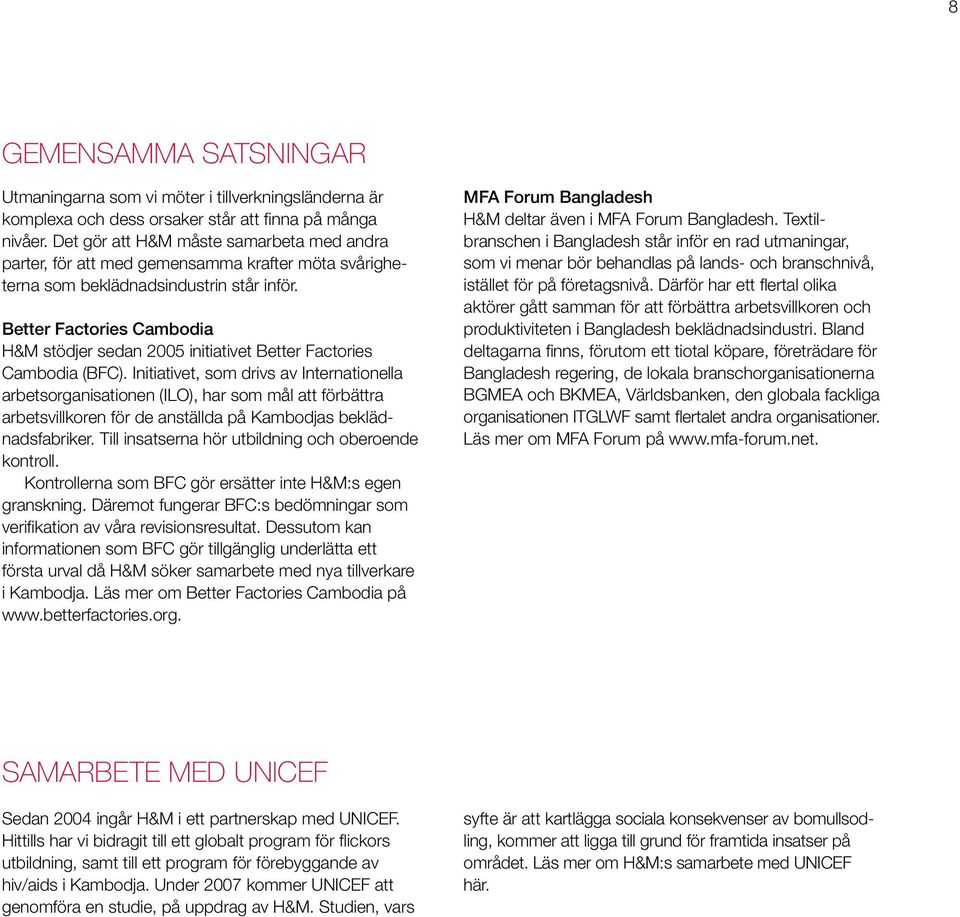 8

GEMENSAMMA SATSNINGAR

Utmaningarna som vi möter i tillverkningsländerna är komplexa och dess orsaker står att finna på många nivåer. Det gör att H&M måste samarbeta med andra parter, för att med gemensamma krafter möta svårigheterna som beklädnadsindustrin står inför.

Better Factories Cambodia
H&M stödjer sedan 2005 initiativet Better Factories Cambodia (BFC). Initiativet, som drivs av Internationella arbetsorganisationen (ILO), har som mål att förbättra arbetsvillkoren för de anställda på Kambodjas beklädnadsfabriker. Till insatserna hör utbildning och oberoende kontroll.

Kontrollerna som BFC gör ersätter inte H&M:s egen granskning. Däremot fungerar BFC:s bedömningar som verifikation av våra revisionsresultat. Dessutom kan informationen som BFC gör tillgänglig underlätta ett första urval då H&M söker samarbete med nya tillverkare i Kambodja. Läs mer om Better Factories Cambodia på www.betterfactories.org.

MFA Forum Bangladesh
H&M deltar även i MFA Forum Bangladesh. Textilbranschen i Bangladesh står inför en rad utmaningar, som vi menar bör behandlas på lands- och branschnivå, istället för på företagsnivå. Därför har ett flertal olika aktörer gått samman för att förbättra arbetsvillkoren och produktiviteten i Bangladesh beklädnadsindustri. Bland deltagarna finns, förutom ett tiotal köpare, företrädare för Bangladesh regering, de lokala branschorganisationerna BGMEA och BKMEA, Världsbanken, den globala fackliga organisationen ITGLWF samt flertalet andra organisationer. Läs mer om MFA Forum på www.mfa-forum.net.

SAMARBETE MED UNICEF

Sedan 2004 ingår H&M i ett partnerskap med UNICEF. Hittills har vi bidragit till ett globalt program för flickors utbildning, samt till ett program för förebyggande av hiv/aids i Kambodja. Under 2007 kommer UNICEF att genomföra en studie, på uppdrag av H&M. Studien, vars syfte är att kartlägga sociala konsekvenser av bomullsodling, kommer att ligga till grund för framtida insatser på området. Läs mer om H&M:s samarbete med UNICEF här.